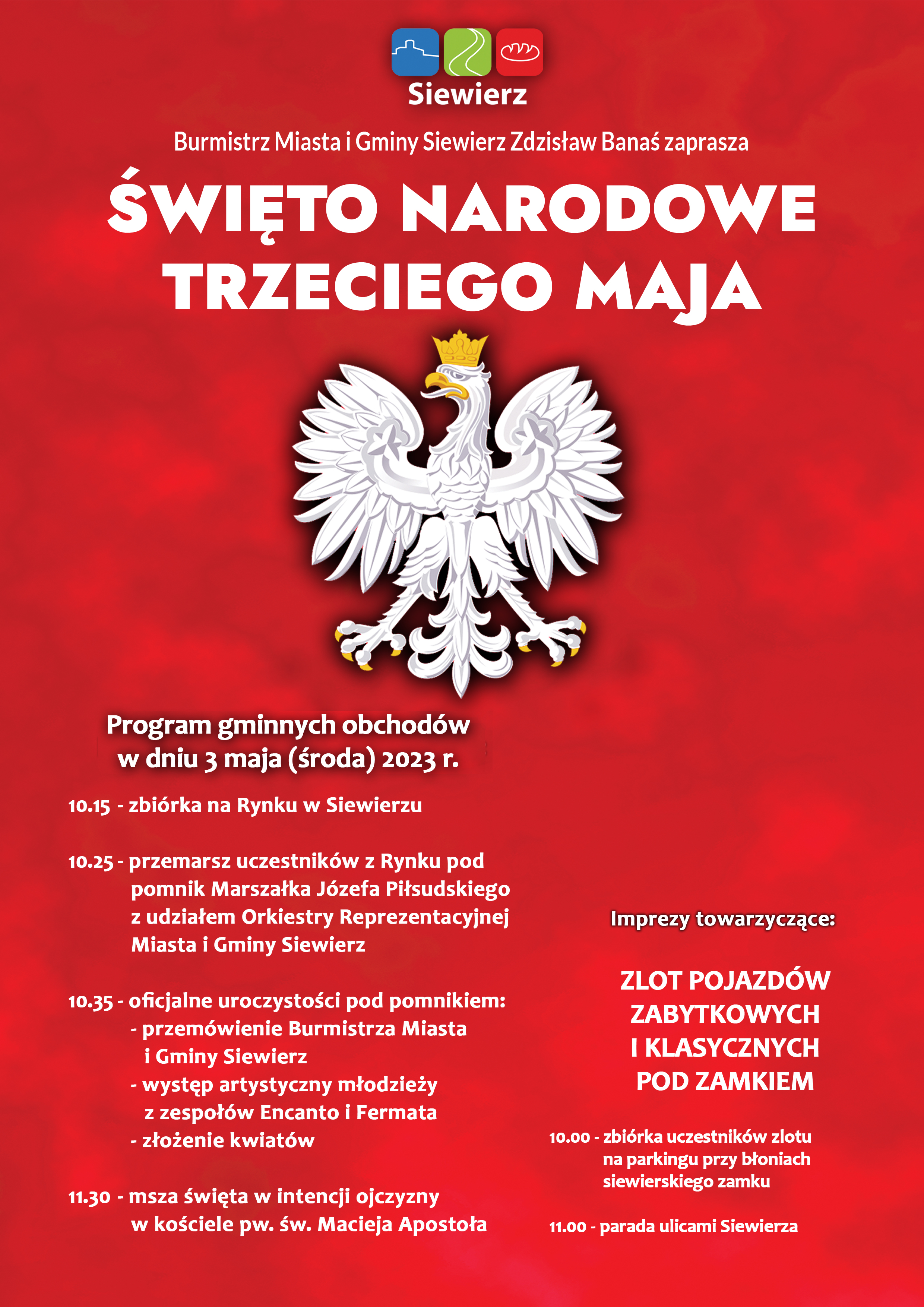 Siewierz

Burmistrz Miasta i Gminy Siewierz Zdzisław Banaś zaprasza

ŚWIĘTO NARODOWE TRZECIEGO MAJA

Program gminnych obchodów w dniu 3 maja (środa) 2023 r.

10.15 - zbiórka na Rynku w Siewierzu

10.25 - przemarsz uczestników z Rynku pod pomnik Marszałka Józefa Piłsudskiego z udziałem Orkiestry Reprezentacyjnej Miasta i Gminy Siewierz

10.35 - oficjalne uroczystości pod pomnikiem:
- przemówienie Burmistrza Miasta i Gminy Siewierz
- występ artystyczny młodzieży z zespołów Encanto i Fermata
- złożenie kwiatów

11.30 - msza święta w intencji ojczyzny w kościele pw. św. Macieja Apostoła

Imprezy towarzyczące:

ZLOT POJAZDÓW ZABYTKOWYCH I KLASYCZNYCH POD ZAMKIEM

10.00 - zbiórka uczestników zlotu na parkingu przy błoniach siewierskiego zamku

11.00 - parada ulicami Siewierza